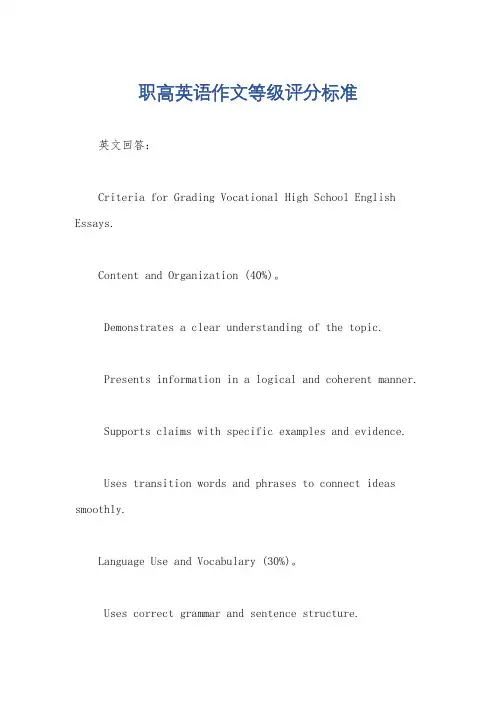 职高英语作文等级评分标准

英文回答：

Criteria for Grading Vocational High School English Essays.

Content and Organization (40%)。

Demonstrates a clear understanding of the topic.

Presents information in a logical and coherent manner.

Supports claims with specific examples and evidence.

Uses transition words and phrases to connect ideas smoothly.

Language Use and Vocabulary (30%)。

Uses correct grammar and sentence structure.